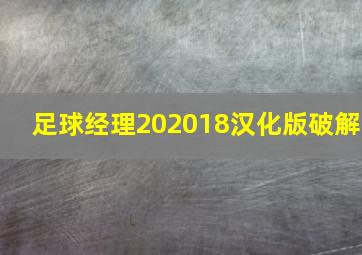 足球经理202018汉化版破解